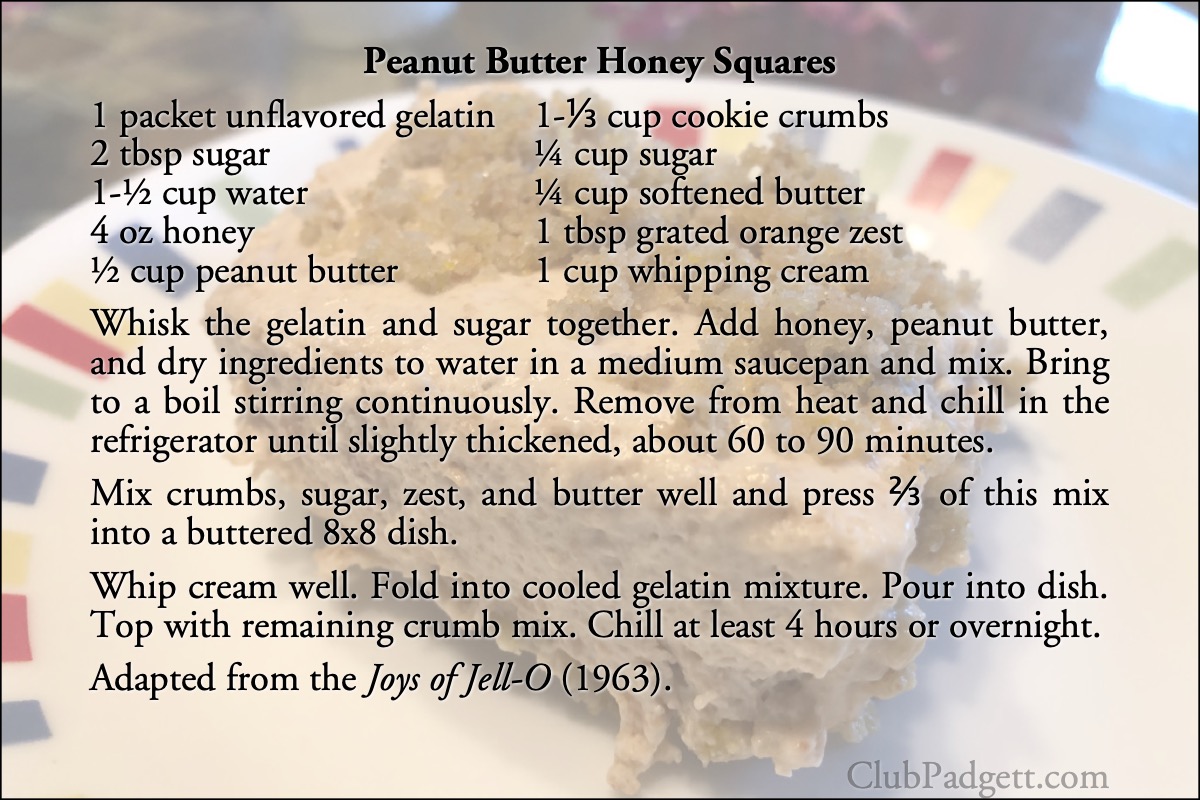 Peanut Butter Honey Squares

1 packet unflavored gelatin
2 tbsp sugar
1-½ cup water
4 oz honey
½ cup peanut butter

1-⅓ cup cookie crumbs
¼ cup sugar
¼ cup softened butter
1 tbsp grated orange zest
1 cup whipping cream

Whisk the gelatin and sugar together. Add honey, peanut butter, and dry ingredients to water in a medium saucepan and mix. Bring to a boil stirring continuously. Remove from heat and chill in the refrigerator until slightly thickened, about 60 to 90 minutes.

Mix crumbs, sugar, zest, and butter well and press ⅔ of this mix into a buttered 8x8 dish.

Whip cream well. Fold into cooled gelatin mixture. Pour into dish. Top with remaining crumb mix. Chill at least 4 hours or overnight.

Adapted from the Joys of Jell-O (1963).

ClubPadgett.com